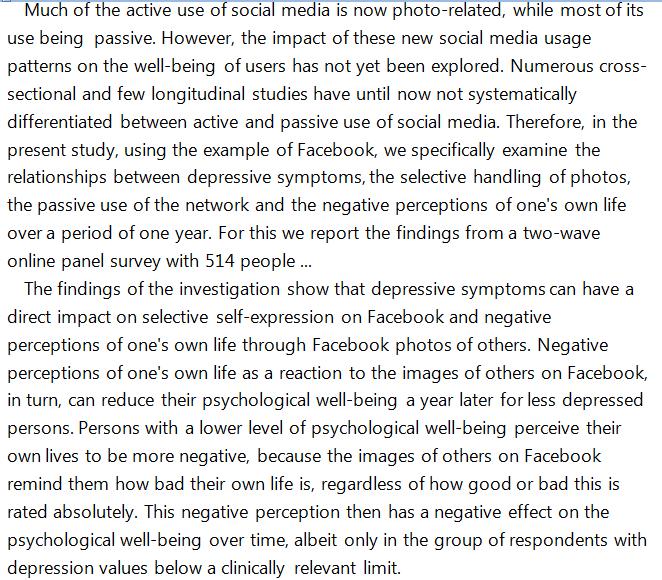 Much of the active use of social media is now photo-related, while most of its use being passive. However, the impact of these new social media usage patterns on the well-being of users has not yet been explored. Numerous cross-sectional and few longitudinal studies have until now not systematically differentiated between active and passive use of social media. Therefore, in the present study, using the example of Facebook, we specifically examine the relationships between depressive symptoms, the selective handling of photos, the passive use of the network and the negative perceptions of one's own life over a period of one year. For this we report the findings from a two-wave online panel survey with 514 people ...

The findings of the investigation show that depressive symptoms can have a direct impact on selective self-expression on Facebook and negative perceptions of one's own life through Facebook photos of others. Negative perceptions of one's own life as a reaction to the images of others on Facebook, in turn, can reduce their psychological well-being a year later for less depressed persons. Persons with a lower level of psychological well-being perceive their own lives to be more negative, because the images of others on Facebook remind them how bad their own life is, regardless of how good or bad this is rated absolutely. This negative perception then has a negative effect on the psychological well-being over time, albeit only in the group of respondents with depression values below a clinically relevant limit.